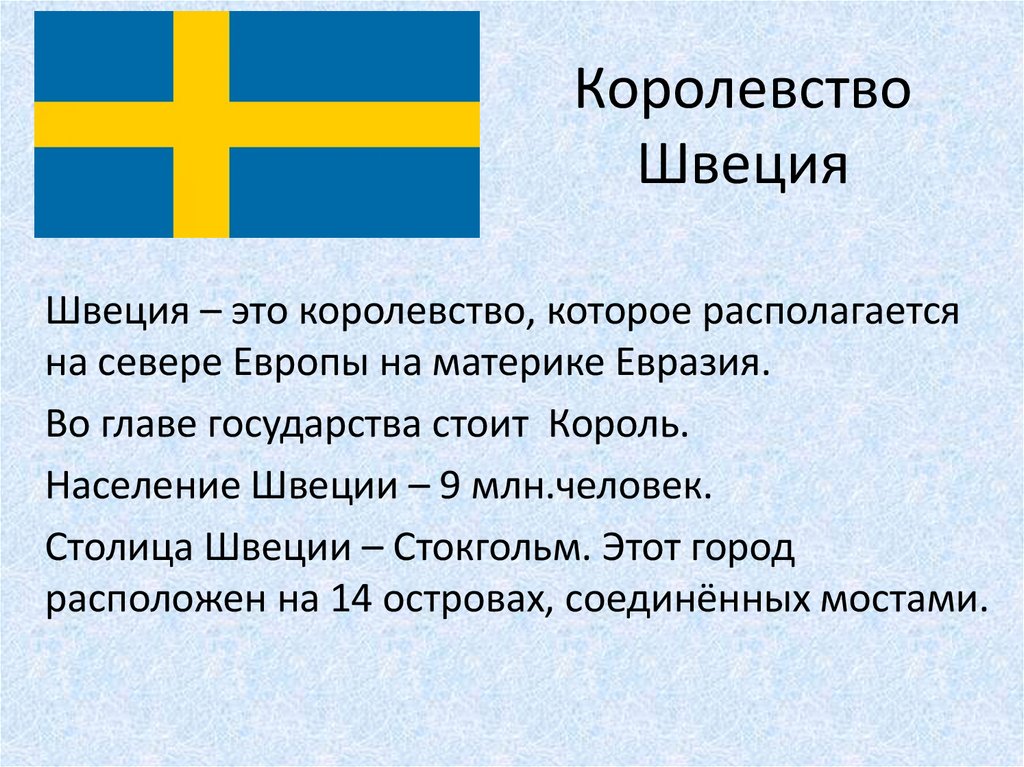 Королевство Швеция

Швеция – это королевство, которое располагается на севере Европы на материке Евразия.

Во главе государства стоит Король.

Население Швеции – 9 млн.человек.

Столица Швеции – Стокгольм. Этот город расположен на 14 островах, соединённых мостами.